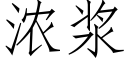 浓浆